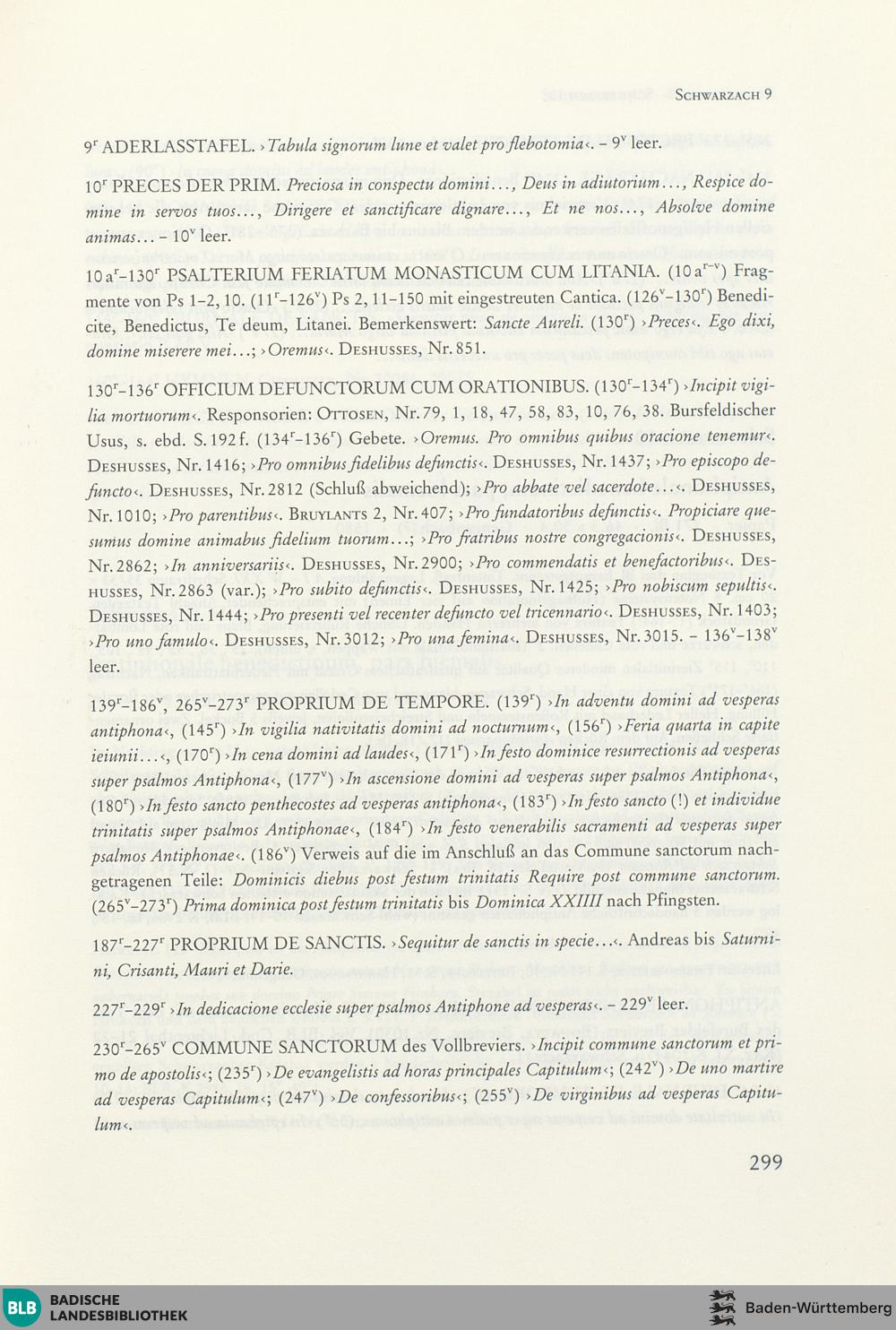 SCHWARZACH 9

$9^r$ ADERLASSTAFEL. ›Tabula signorum lune et valet pro flebotomia‹. – $9^v$ leer.

$10^r$ PRECES DER PRIM. Preciosa in conspectu domini…, Deus in adiutorium…, Respice domine in servos tuos…, Dirigere et sanctificare dignare…, Et ne nos…, Absolve domine animas… – $10^v$ leer.

$10a^r$–$130^r$ PSALTERIUM FERIATUM MONASTICUM CUM LITANIA. ($10a^{r-v}$) Fragmente von Ps 1–2, 10. ($11^r$–$126^v$) Ps 2, 11–150 mit eingestreuten Cantica. ($126^v$–$130^r$) Benedicite, Benedictus, Te deum, Litanei. Bemerkenswert: Sancte Aureli. ($130^r$) ›Preces‹. Ego dixi, domine miserere mei…; ›Oremus‹. DESHUSSES, Nr. 851.

$130^r$–$136^r$ OFFICIUM DEFUNCTORUM CUM ORATIONIBUS. ($130^r$–$134^r$) ›Incipit vigilia mortuorum‹. Responsorien: OTTOSEN, Nr. 79, 1, 18, 47, 58, 83, 10, 76, 38. Bursfeldischer Usus, s. ebd. S. 192 f. ($134^r$–$136^r$) Gebete. ›Oremus. Pro omnibus quibus oracione tenemur‹. DESHUSSES, Nr. 1416; ›Pro omnibus fidelibus defunctis‹. DESHUSSES, Nr. 1437; ›Pro episcopo defuncto‹. DESHUSSES, Nr. 2812 (Schluß abweichend); ›Pro abbate vel sacerdote…‹. DESHUSSES, Nr. 1010; ›Pro parentibus‹. BRUYLANTS 2, Nr. 407; ›Pro fundatoribus defunctis‹. Propiciare quesumus domine animabus fidelium tuorum…; ›Pro fratribus nostre congregacionis‹. DESHUSSES, Nr. 2862; ›In anniversariis‹. DESHUSSES, Nr. 2900; ›Pro commendatis et benefactoribus‹. DESHUSSES, Nr. 2863 (var.); ›Pro subito defunctis‹. DESHUSSES, Nr. 1425; ›Pro nobiscum sepultis‹. DESHUSSES, Nr. 1444; ›Pro presenti vel recenter defuncto vel tricennario‹. DESHUSSES, Nr. 1403; ›Pro uno famulo‹. DESHUSSES, Nr. 3012; ›Pro una femina‹. DESHUSSES, Nr. 3015. – $136^v$–$138^v$ leer.

$139^r$–$186^v$, $265^v$–$273^r$ PROPRIUM DE TEMPORE. ($139^r$) ›In adventu domini ad vesperas antiphona‹, ($145^r$) ›In vigilia nativitatis domini ad nocturnum‹, ($156^r$) ›Feria quarta in capite ieiunii…‹, ($170^r$) ›In cena domini ad laudes‹, ($171^r$) ›In festo dominice resurrectionis ad vesperas super psalmos Antiphona‹, ($177^v$) ›In ascensione domini ad vesperas super psalmos Antiphona‹, ($180^r$) ›In festo sancto penthecostes ad vesperas antiphona‹, ($183^r$) ›In festo sancto (!) et individue trinitatis super psalmos Antiphonae‹, ($184^r$) ›In festo venerabilis sacramenti ad vesperas super psalmos Antiphonae‹. ($186^v$) Verweis auf die im Anschluß an das Commune sanctorum nachgetragenen Teile: Dominicis diebus post festum trinitatis Require post commune sanctorum. ($265^v$–$273^r$) Prima dominica post festum trinitatis bis Dominica XXIIII nach Pfingsten.

$187^r$–$227^r$ PROPRIUM DE SANCTIS. ›Sequitur de sanctis in specie…‹. Andreas bis Saturnini, Crisanti, Mauri et Darie.

$227^r$–$229^r$ ›In dedicacione ecclesie super psalmos Antiphone ad vesperas‹. – $229^v$ leer.

$230^r$–$265^v$ COMMUNE SANCTORUM des Vollbreviers. ›Incipit commune sanctorum et primo de apostolis‹; ($235^r$) ›De evangelistis ad horas principales Capitulum‹; ($242^v$) ›De uno martire ad vesperas Capitulum‹; ($247^v$) ›De confessoribus‹; ($255^v$) ›De virginibus ad vesperas Capitulum‹.

299

BLB BADISCHE LANDESBIBLIOTHEK

Baden-Württemberg